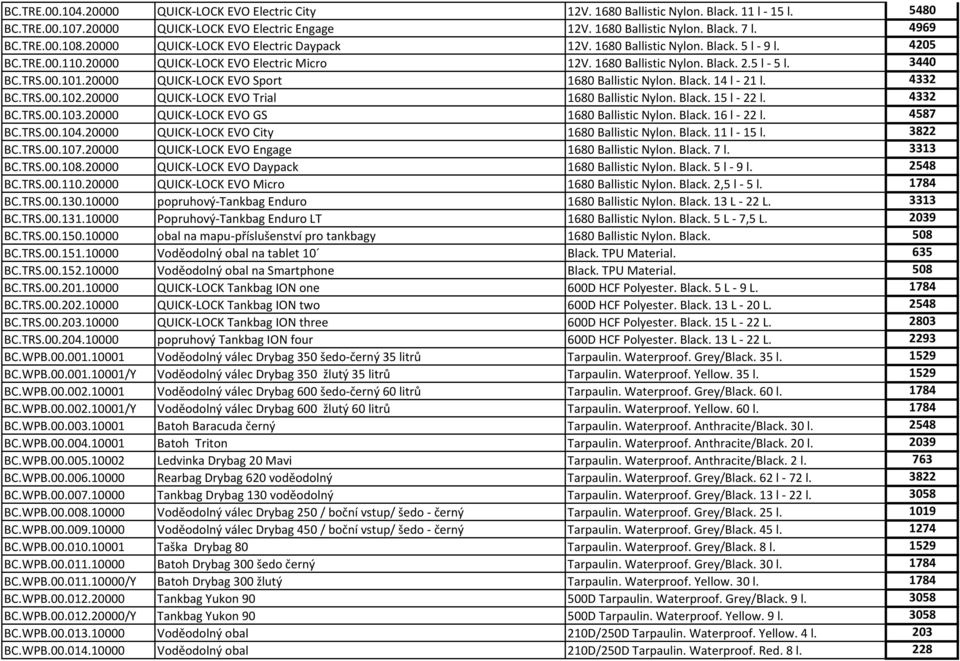 | BC.TRE.00.104.20000 | QUICK-LOCK EVO Electric City | 12V. 1680 Ballistic Nylon. Black. 11 l - 15 l. | 5480 |
|---|---|---|---|
| BC.TRE.00.107.20000 | QUICK-LOCK EVO Electric Engage | 12V. 1680 Ballistic Nylon. Black. 7 l. | 4969 |
| BC.TRE.00.108.20000 | QUICK-LOCK EVO Electric Daypack | 12V. 1680 Ballistic Nylon. Black. 5 l - 9 l. | 4205 |
| BC.TRE.00.110.20000 | QUICK-LOCK EVO Electric Micro | 12V. 1680 Ballistic Nylon. Black. 2.5 l - 5 l. | 3440 |
| BC.TRS.00.101.20000 | QUICK-LOCK EVO Sport | 1680 Ballistic Nylon. Black. 14 l - 21 l. | 4332 |
| BC.TRS.00.102.20000 | QUICK-LOCK EVO Trial | 1680 Ballistic Nylon. Black. 15 l - 22 l. | 4332 |
| BC.TRS.00.103.20000 | QUICK-LOCK EVO GS | 1680 Ballistic Nylon. Black. 16 l - 22 l. | 4587 |
| BC.TRS.00.104.20000 | QUICK-LOCK EVO City | 1680 Ballistic Nylon. Black. 11 l - 15 l. | 3822 |
| BC.TRS.00.107.20000 | QUICK-LOCK EVO Engage | 1680 Ballistic Nylon. Black. 7 l. | 3313 |
| BC.TRS.00.108.20000 | QUICK-LOCK EVO Daypack | 1680 Ballistic Nylon. Black. 5 l - 9 l. | 2548 |
| BC.TRS.00.110.20000 | QUICK-LOCK EVO Micro | 1680 Ballistic Nylon. Black. 2,5 l - 5 l. | 1784 |
| BC.TRS.00.130.10000 | popruhový-Tankbag Enduro | 1680 Ballistic Nylon. Black. 13 L - 22 L. | 3313 |
| BC.TRS.00.131.10000 | Popruhový-Tankbag Enduro LT | 1680 Ballistic Nylon. Black. 5 L - 7,5 L. | 2039 |
| BC.TRS.00.150.10000 | obal na mapu-příslušenství pro tankbagy | 1680 Ballistic Nylon. Black. | 508 |
| BC.TRS.00.151.10000 | Voděodolný obal na tablet 10´ | Black. TPU Material. | 635 |
| BC.TRS.00.152.10000 | Voděodolný obal na Smartphone | Black. TPU Material. | 508 |
| BC.TRS.00.201.10000 | QUICK-LOCK Tankbag ION one | 600D HCF Polyester. Black. 5 L - 9 L. | 1784 |
| BC.TRS.00.202.10000 | QUICK-LOCK Tankbag ION two | 600D HCF Polyester. Black. 13 L - 20 L. | 2548 |
| BC.TRS.00.203.10000 | QUICK-LOCK Tankbag ION three | 600D HCF Polyester. Black. 15 L - 22 L. | 2803 |
| BC.TRS.00.204.10000 | popruhový Tankbag ION four | 600D HCF Polyester. Black. 13 L - 22 L. | 2293 |
| BC.WPB.00.001.10001 | Voděodolný válec Drybag 350 šedo-černý 35 litrů | Tarpaulin. Waterproof. Grey/Black. 35 l. | 1529 |
| BC.WPB.00.001.10001/Y | Voděodolný válec Drybag 350 žlutý 35 litrů | Tarpaulin. Waterproof. Yellow. 35 l. | 1529 |
| BC.WPB.00.002.10001 | Voděodolný válec Drybag 600 šedo-černý 60 litrů | Tarpaulin. Waterproof. Grey/Black. 60 l. | 1784 |
| BC.WPB.00.002.10001/Y | Voděodolný válec Drybag 600 žlutý 60 litrů | Tarpaulin. Waterproof. Yellow. 60 l. | 1784 |
| BC.WPB.00.003.10001 | Batoh Baracuda černý | Tarpaulin. Waterproof. Anthracite/Black. 30 l. | 2548 |
| BC.WPB.00.004.10001 | Batoh Triton | Tarpaulin. Waterproof. Anthracite/Black. 20 l. | 2039 |
| BC.WPB.00.005.10002 | Ledvinka Drybag 20 Mavi | Tarpaulin. Waterproof. Anthracite/Black. 2 l. | 763 |
| BC.WPB.00.006.10000 | Rearbag Drybag 620 voděodolný | Tarpaulin. Waterproof. Grey/Black. 62 l - 72 l. | 3822 |
| BC.WPB.00.007.10000 | Tankbag Drybag 130 voděodolný | Tarpaulin. Waterproof. Grey/Black. 13 l - 22 l. | 3058 |
| BC.WPB.00.008.10000 | Voděodolný válec Drybag 250 / boční vstup/ šedo - černý | Tarpaulin. Waterproof. Grey/Black. 25 l. | 1019 |
| BC.WPB.00.009.10000 | Voděodolný válec Drybag 450 / boční vstup/ šedo - černý | Tarpaulin. Waterproof. Grey/Black. 45 l. | 1274 |
| BC.WPB.00.010.10001 | Taška Drybag 80 | Tarpaulin. Waterproof. Grey/Black. 8 l. | 1529 |
| BC.WPB.00.011.10000 | Batoh Drybag 300 šedo černý | Tarpaulin. Waterproof. Grey/Black. 30 l. | 1784 |
| BC.WPB.00.011.10000/Y | Batoh Drybag 300 žlutý | Tarpaulin. Waterproof. Yellow. 30 l. | 1784 |
| BC.WPB.00.012.20000 | Tankbag Yukon 90 | 500D Tarpaulin. Waterproof. Grey/Black. 9 l. | 3058 |
| BC.WPB.00.012.20000/Y | Tankbag Yukon 90 | 500D Tarpaulin. Waterproof. Yellow. 9 l. | 3058 |
| BC.WPB.00.013.10000 | Voděodolný obal | 210D/250D Tarpaulin. Waterproof. Yellow. 4 l. | 203 |
| BC.WPB.00.014.10000 | Voděodolný obal | 210D/250D Tarpaulin. Waterproof. Red. 8 l. | 228 |